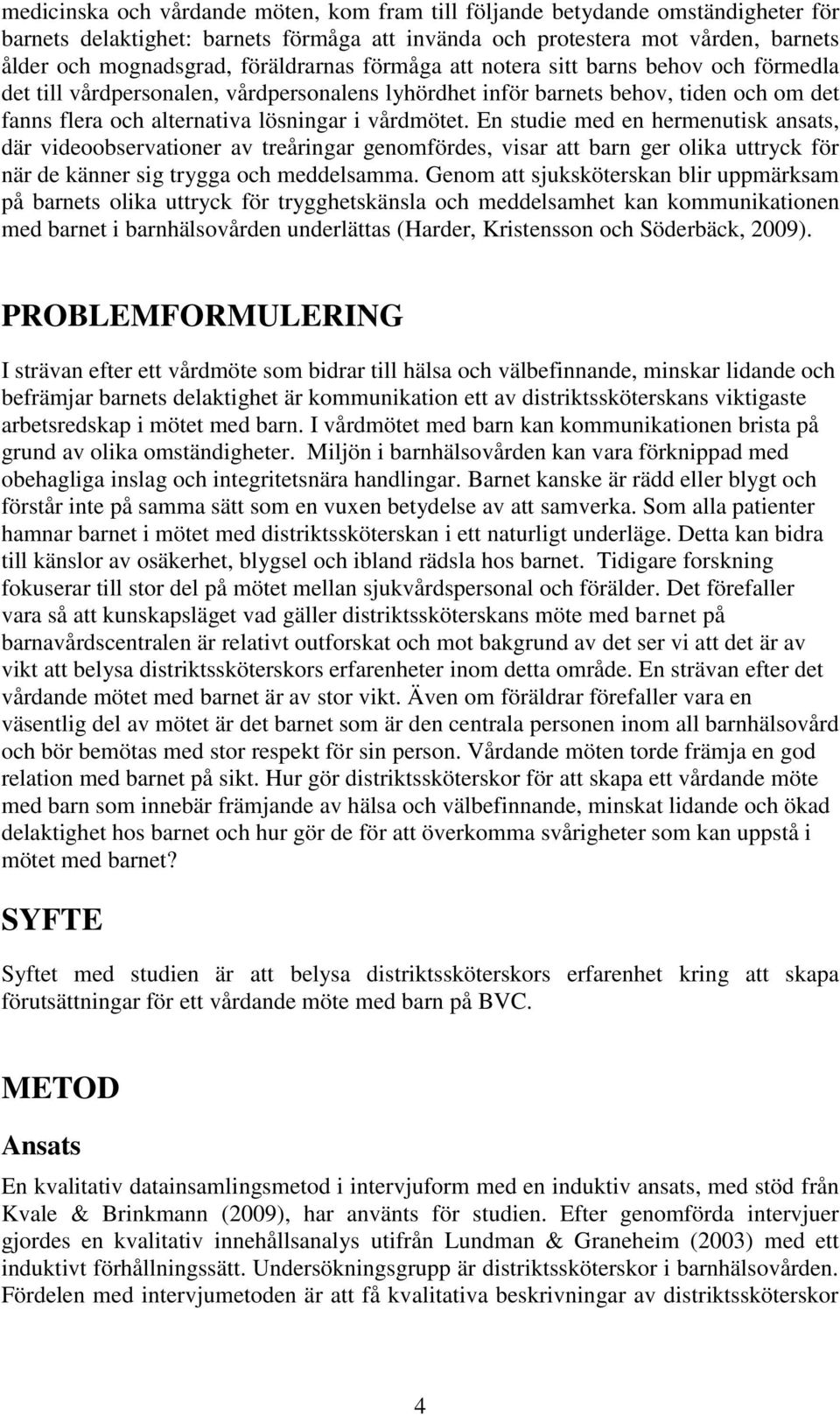 medicinska och vårdande möten, kom fram till följande betydande omständigheter för barnets delaktighet: barnets förmåga att invända och protestera mot vården, barnets ålder och mognadsgrad, föräldrarnas förmåga att notera sitt barns behov och förmedla det till vårdpersonalen, vårdpersonalens lyhördhet inför barnets behov, tiden och om det fanns flera och alternativa lösningar i vårdmötet. En studie med en hermenutisk ansats, där videoobservationer av treåringar genomfördes, visar att barn ger olika uttryck för när de känner sig trygga och meddelsamma. Genom att sjuksköterskan blir uppmärksam på barnets olika uttryck för trygghetskänsla och meddelsamhet kan kommunikationen med barnet i barnhälsovården underlättas (Harder, Kristensson och Söderbäck, 2009).

PROBLEMFORMULERING

I strävan efter ett vårdmöte som bidrar till hälsa och välbefinnande, minskar lidande och befrämjar barnets delaktighet är kommunikation ett av distriktssköterskans viktigaste arbetsredskap i mötet med barn. I vårdmötet med barn kan kommunikationen brista på grund av olika omständigheter. Miljön i barnhälsovården kan vara förknippad med obehagliga inslag och integritetsnära handlingar. Barnet kanske är rädd eller blygt och förstår inte på samma sätt som en vuxen betydelse av att samverka. Som alla patienter hamnar barnet i mötet med distriktssköterskan i ett naturligt underläge. Detta kan bidra till känslor av osäkerhet, blygsel och ibland rädsla hos barnet. Tidigare forskning fokuserar till stor del på mötet mellan sjukvårdspersonal och förälder. Det förefaller vara så att kunskapsläget vad gäller distriktssköterskans möte med barnet på barnavårdscentralen är relativt outforskat och mot bakgrund av det ser vi att det är av vikt att belysa distriktssköterskors erfarenheter inom detta område. En strävan efter det vårdande mötet med barnet är av stor vikt. Även om föräldrar förefaller vara en väsentlig del av mötet är det barnet som är den centrala personen inom all barnhälsovård och bör bemötas med stor respekt för sin person. Vårdande möten torde främja en god relation med barnet på sikt. Hur gör distriktssköterskor för att skapa ett vårdande möte med barn som innebär främjande av hälsa och välbefinnande, minskat lidande och ökad delaktighet hos barnet och hur gör de för att överkomma svårigheter som kan uppstå i mötet med barnet?

SYFTE

Syftet med studien är att belysa distriktssköterskors erfarenhet kring att skapa förutsättningar för ett vårdande möte med barn på BVC.

METOD

Ansats

En kvalitativ datainsamlingsmetod i intervjuform med en induktiv ansats, med stöd från Kvale & Brinkmann (2009), har använts för studien. Efter genomförda intervjuer gjordes en kvalitativ innehållsanalys utifrån Lundman & Graneheim (2003) med ett induktivt förhållningssätt. Undersökningsgrupp är distriktssköterskor i barnhälsovården. Fördelen med intervjumetoden är att få kvalitativa beskrivningar av distriktssköterskor

4